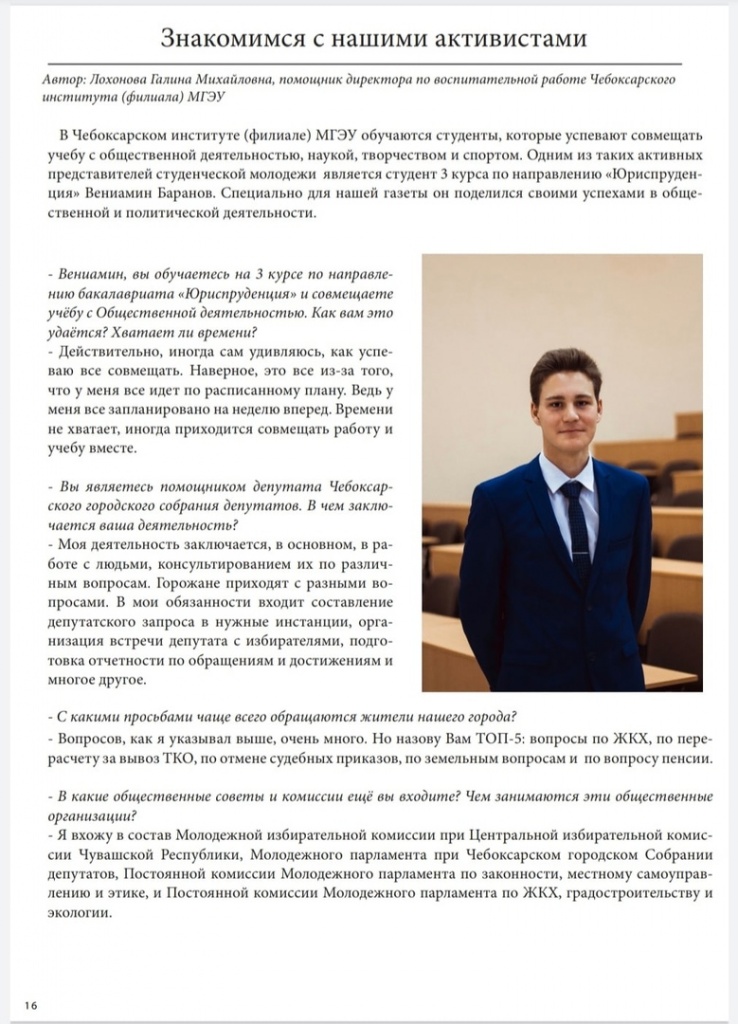 Знакомимся с нашими активистами

Автор: Лохонова Галина Михайловна, помощник директора по воспитательной работе Чебоксарского института (филиала) МГЭУ

В Чебоксарском институте (филиале) МГЭУ обучаются студенты, которые успевают совмещать учебу с общественной деятельностью, наукой, творчеством и спортом. Одним из таких активных представителей студенческой молодежи является студент 3 курса по направлению «Юриспруденция» Вениамин Баранов. Специально для нашей газеты он поделился своими успехами в общественной и политической деятельности.

- Вениамин, вы обучаетесь на 3 курсе по направлению бакалавриата «Юриспруденция» и совмещаете учёбу с Общественной деятельностью. Как вам это удаётся? Хватает ли времени?
- Действительно, иногда сам удивляюсь, как успеваю все совмещать. Наверное, это все из-за того, что у меня все идет по расписанному плану. Ведь у меня все запланировано на неделю вперед. Времени не хватает, иногда приходится совмещать работу и учебу вместе.

- Вы являетесь помощником депутата Чебоксарского городского собрания депутатов. В чем заключается ваша деятельность?
- Моя деятельность заключается, в основном, в работе с людьми, консультированием их по различным вопросам. Горожане приходят с разными вопросами. В мои обязанности входит составление депутатского запроса в нужные инстанции, организация встречи депутата с избирателями, подготовка отчетности по обращениям и достижениям и многое другое.

- С какими просьбами чаще всего обращаются жители нашего города?
- Вопросов, как я указывал выше, очень много. Но назову Вам ТОП-5: вопросы по ЖКХ, по перерасчету за вывоз ТКО, по отмене судебных приказов, по земельным вопросам и по вопросу пенсии.

- В какие общественные советы и комиссии ещё вы входите? Чем занимаются эти общественные организации?
- Я вхожу в состав Молодежной избирательной комиссии при Центральной избирательной комиссии Чувашской Республики, Молодежного парламента при Чебоксарском городском Собрании депутатов, Постоянной комиссии Молодежного парламента по законности, местному самоуправлению и этике, и Постоянной комиссии Молодежного парламента по ЖКХ, градостроительству и экологии.

16